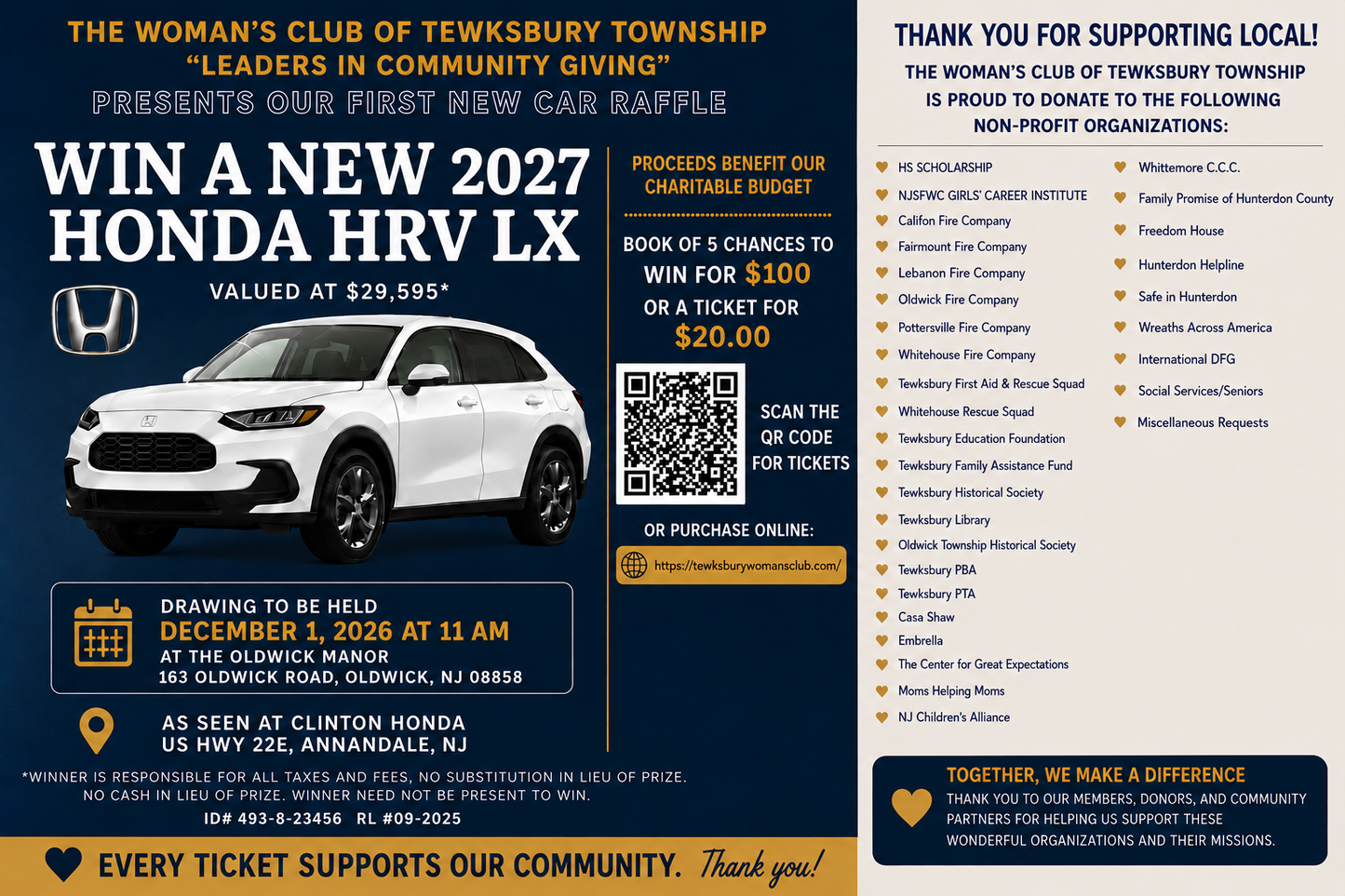 THE WOMAN'S CLUB OF TEWKSBURY TOWNSHIP
"LEADERS IN COMMUNITY GIVING"
PRESENTS OUR FIRST NEW CAR RAFFLE

WIN A NEW 2027 HONDA HRV LX

VALUED AT $29,595*

PROCEEDS BENEFIT OUR CHARITABLE BUDGET

BOOK OF 5 CHANCES TO WIN FOR $100
OR A TICKET FOR $20.00

SCAN THE QR CODE FOR TICKETS

OR PURCHASE ONLINE:
https://tewksburywomansclub.com/

DRAWING TO BE HELD
DECEMBER 1, 2026 AT 11 AM
AT THE OLDWICK MANOR
163 OLDWICK ROAD, OLDWICK, NJ 08858

AS SEEN AT CLINTON HONDA
US HWY 22E, ANNANDALE, NJ

*WINNER IS RESPONSIBLE FOR ALL TAXES AND FEES, NO SUBSTITUTION IN LIEU OF PRIZE. NO CASH IN LIEU OF PRIZE. WINNER NEED NOT BE PRESENT TO WIN.
ID# 493-8-23456 RL #09-2025

EVERY TICKET SUPPORTS OUR COMMUNITY. Thank you!

THANK YOU FOR SUPPORTING LOCAL!
THE WOMAN'S CLUB OF TEWKSBURY TOWNSHIP IS PROUD TO DONATE TO THE FOLLOWING NON-PROFIT ORGANIZATIONS:

HS SCHOLARSHIP
NJSFWC GIRLS' CAREER INSTITUTE
Califon Fire Company
Fairmount Fire Company
Lebanon Fire Company
Oldwick Fire Company
Pottersville Fire Company
Whitehouse Fire Company
Tewksbury First Aid & Rescue Squad
Whitehouse Rescue Squad
Tewksbury Education Foundation
Tewksbury Family Assistance Fund
Tewksbury Historical Society
Tewksbury Library
Oldwick Township Historical Society
Tewksbury PBA
Tewksbury PTA
Casa Shaw
Embrella
The Center for Great Expectations
Moms Helping Moms
NJ Children's Alliance

Whittemore C.C.C.
Family Promise of Hunterdon County
Freedom House
Hunterdon Helpline
Safe in Hunterdon
Wreaths Across America
International DFG
Social Services/Seniors
Miscellaneous Requests

TOGETHER, WE MAKE A DIFFERENCE
THANK YOU TO OUR MEMBERS, DONORS, AND COMMUNITY PARTNERS FOR HELPING US SUPPORT THESE WONDERFUL ORGANIZATIONS AND THEIR MISSIONS.